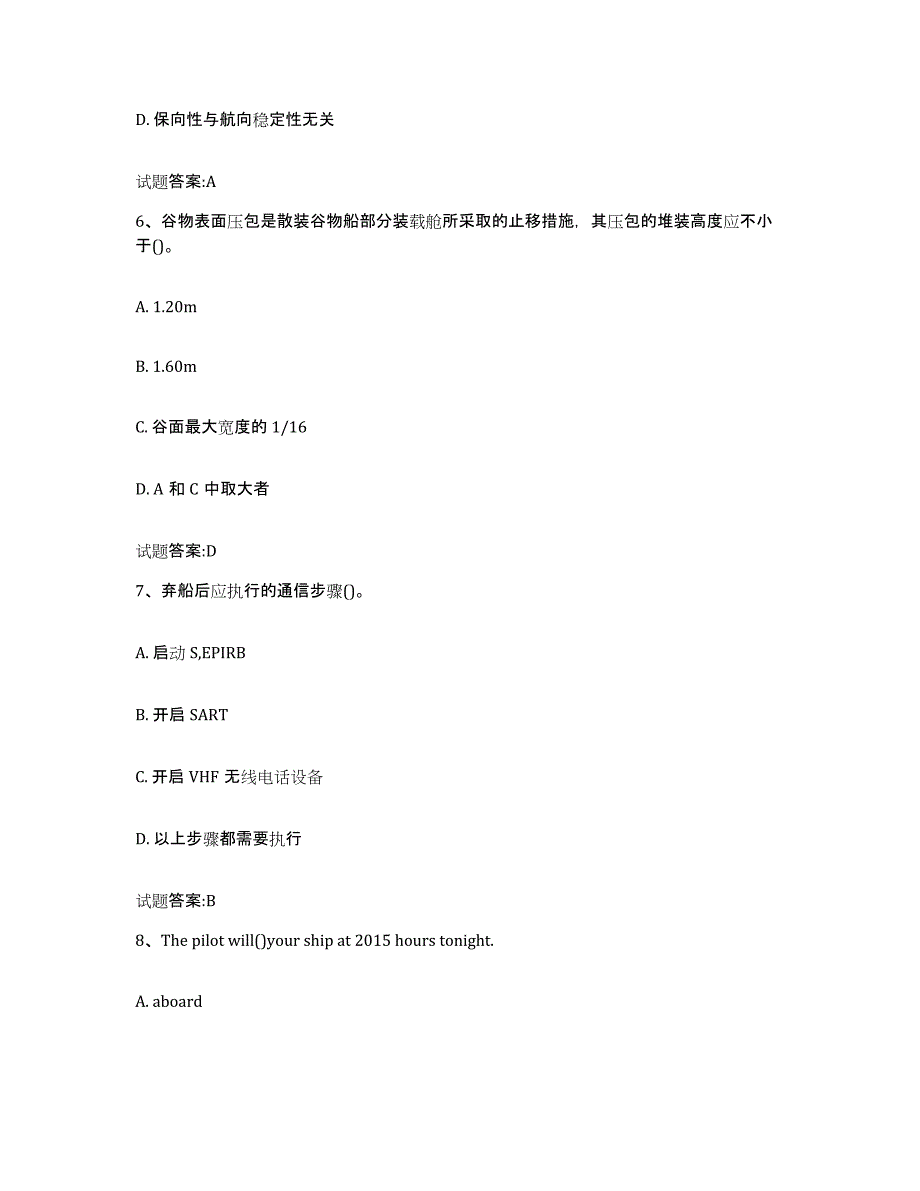 D. 保向性与航向稳定性无关

试题答案:A

6、谷物表面压包是散装谷物船部分装载舱所采取的止移措施，其压包的堆装高度应不小于()。

A. 1.20m

B. 1.60m

C. 谷面最大宽度的 1/16

D. A 和 C 中取大者

试题答案:D

7、弃船后应执行的通信步骤()。

A. 启动 S,EPIRB

B. 开启 SART

C. 开启 VHF 无线电话设备

D. 以上步骤都需要执行

试题答案:B

8、The pilot will()your ship at 2015 hours tonight.

A. aboard